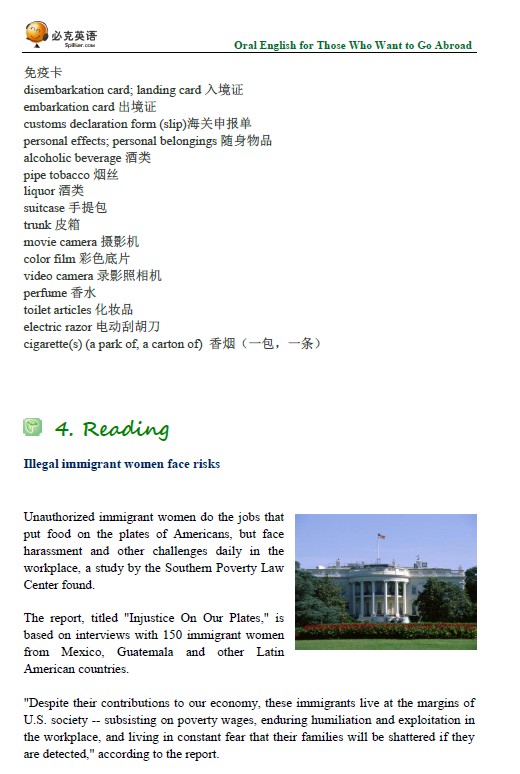 必克英语
Spiiker.com

Oral English for Those Who Want to Go Abroad

免疫卡
disembarkation card; landing card 入境证
embarkation card 出境证
customs declaration form (slip)海关申报单
personal effects; personal belongings 随身物品
alcoholic beverage 酒类
pipe tobacco 烟丝
liquor 酒类
suitcase 手提包
trunk 皮箱
movie camera 摄影机
color film 彩色底片
video camera 录影照相机
perfume 香水
toilet articles 化妆品
electric razor 电动刮胡刀
cigarette(s) (a park of, a carton of) 香烟（一包，一条）

4. Reading

Illegal immigrant women face risks

Unauthorized immigrant women do the jobs that put food on the plates of Americans, but face harassment and other challenges daily in the workplace, a study by the Southern Poverty Law Center found.

The report, titled "Injustice On Our Plates," is based on interviews with 150 immigrant women from Mexico, Guatemala and other Latin American countries.

"Despite their contributions to our economy, these immigrants live at the margins of U.S. society -- subsisting on poverty wages, enduring humiliation and exploitation in the workplace, and living in constant fear that their families will be shattered if they are detected," according to the report.